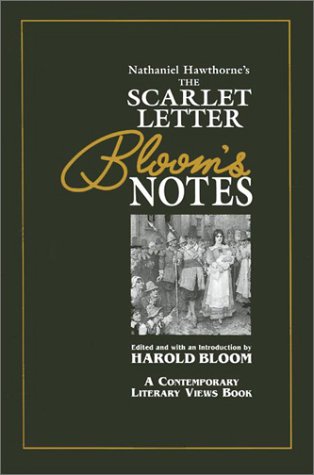 Nathaniel Hawthorne's
THE
SCARLET
LETTER

Bloom's
NOTES

Edited and with an Introduction by
HAROLD BLOOM

A CONTEMPORARY
LITERARY VIEWS BOOK